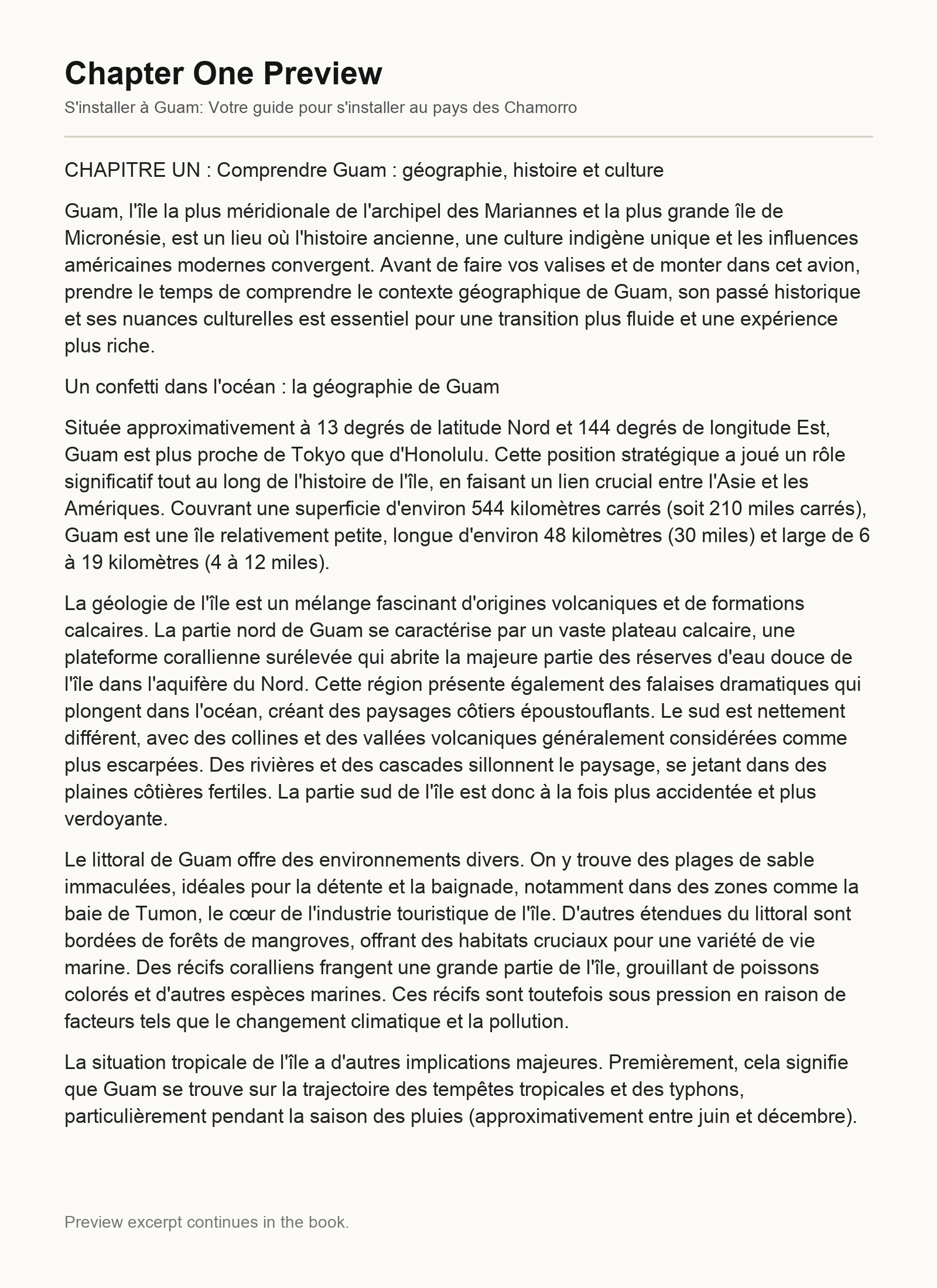 Chapter One Preview

S'installer à Guam: Votre guide pour s'installer au pays des Chamorro

CHAPITRE UN : Comprendre Guam : géographie, histoire et culture

Guam, l'île la plus méridionale de l'archipel des Mariannes et la plus grande île de Micronésie, est un lieu où l'histoire ancienne, une culture indigène unique et les influences américaines modernes convergent. Avant de faire vos valises et de monter dans cet avion, prendre le temps de comprendre le contexte géographique de Guam, son passé historique et ses nuances culturelles est essentiel pour une transition plus fluide et une expérience plus riche.

Un confetti dans l'océan : la géographie de Guam

Située approximativement à 13 degrés de latitude Nord et 144 degrés de longitude Est, Guam est plus proche de Tokyo que d'Honolulu. Cette position stratégique a joué un rôle significatif tout au long de l'histoire de l'île, en faisant un lien crucial entre l'Asie et les Amériques. Couvrant une superficie d'environ 544 kilomètres carrés (soit 210 miles carrés), Guam est une île relativement petite, longue d'environ 48 kilomètres (30 miles) et large de 6 à 19 kilomètres (4 à 12 miles).

La géologie de l'île est un mélange fascinant d'origines volcaniques et de formations calcaires. La partie nord de Guam se caractérise par un vaste plateau calcaire, une plateforme corallienne surélevée qui abrite la majeure partie des réserves d'eau douce de l'île dans l'aquifère du Nord. Cette région présente également des falaises dramatiques qui plongent dans l'océan, créant des paysages côtiers époustouflants. Le sud est nettement différent, avec des collines et des vallées volcaniques généralement considérées comme plus escarpées. Des rivières et des cascades sillonnent le paysage, se jetant dans des plaines côtières fertiles. La partie sud de l'île est donc à la fois plus accidentée et plus verdoyante.

Le littoral de Guam offre des environnements divers. On y trouve des plages de sable immaculées, idéales pour la détente et la baignade, notamment dans des zones comme la baie de Tumon, le cœur de l'industrie touristique de l'île. D'autres étendues du littoral sont bordées de forêts de mangroves, offrant des habitats cruciaux pour une variété de vie marine. Des récifs coralliens frangent une grande partie de l'île, grouillant de poissons colorés et d'autres espèces marines. Ces récifs sont toutefois sous pression en raison de facteurs tels que le changement climatique et la pollution.

La situation tropicale de l'île a d'autres implications majeures. Premièrement, cela signifie que Guam se trouve sur la trajectoire des tempêtes tropicales et des typhons, particulièrement pendant la saison des pluies (approximativement entre juin et décembre).

Preview excerpt continues in the book.